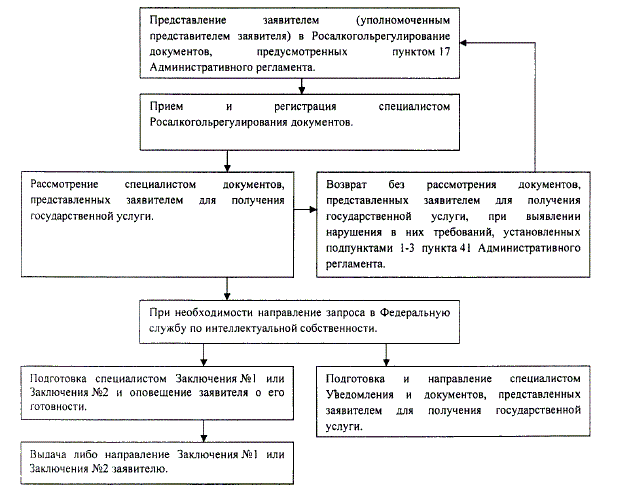 Представление заявителем (уполномоченным представителем заявителя) в Росалкогольрегулирование документов, предусмотренных пунктом 17 Административного регламента.

Прием и регистрация специалистом Росалкогольрегулирования документов.

Рассмотрение специалистом документов, представленных заявителем для получения государственной услуги.

Возврат без рассмотрения документов, представленных заявителем для получения государственной услуги, при выявлении нарушения в них требований, установленных подпунктами 1-3 пункта 41 Административного регламента.

При необходимости направление запроса в Федеральную службу по интеллектуальной собственности.

Подготовка специалистом Заключения №1 или Заключения №2 и оповещение заявителя о его готовности.

Подготовка и направление специалистом Уведомления и документов, представленных заявителем для получения государственной услуги.

Выдача либо направление Заключения №1 или Заключения №2 заявителю.